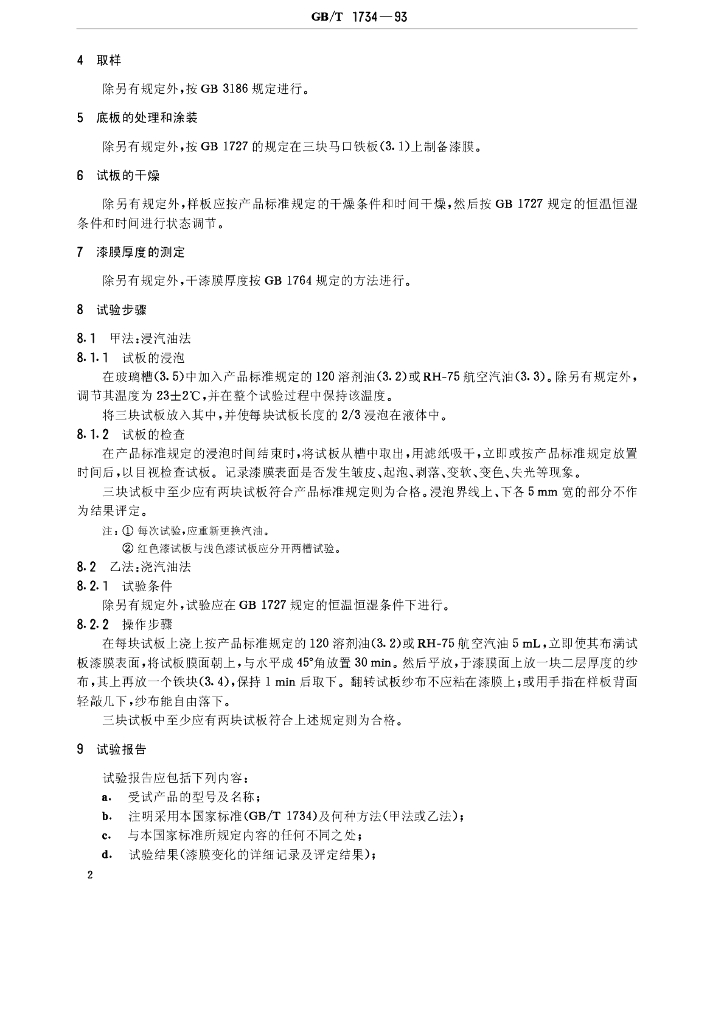 GB/T 1734—93

4 取样

除另有规定外,按GB 3186规定进行。

5 底板的处理和涂装

除另有规定外,按GB 1727的规定在三块马口铁板(3.1)上制备漆膜。

6 试板的干燥

除另有规定外,样板应按产品标准规定的干燥条件和时间干燥,然后按GB 1727规定的恒温恒湿条件和时间进行状态调节。

7 漆膜厚度的测定

除另有规定外,干漆膜厚度按GB 1764规定的方法进行。

8 试验步骤

8.1 甲法:浸汽油法

8.1.1 试板的浸泡

在玻璃槽(3.5)中加入产品标准规定的120溶剂油(3.2)或RH-75航空汽油(3.3)。除另有规定外,调节其温度为23±2℃,并在整个试验过程中保持该温度。

将三块试板放入其中,并使每块试板长度的2/3浸泡在液体中。

8.1.2 试板的检查

在产品标准规定的浸泡时间结束时,将试板从槽中取出,用滤纸吸干,立即或按产品标准规定放置时间后,以目视检查试板。记录漆膜表面是否发生皱皮、起泡、剥落、变软、变色、失光等现象。

三块试板中至少应有两块试板符合产品标准规定则为合格。浸泡界线上、下各5 mm宽的部分不作为结果评定。

注:① 每次试验,应重新更换汽油。
② 红色漆试板与浅色漆试板应分开两槽试验。

8.2 乙法:浇汽油法

8.2.1 试验条件

除另有规定外,试验应在GB 1727规定的恒温恒湿条件下进行。

8.2.2 操作步骤

在每块试板上浇上按产品标准规定的120溶剂油(3.2)或RH-75航空汽油5 mL,立即使其布满试板漆膜表面,将试板膜面朝上,与水平成45°角放置30 min。然后平放,于漆膜面上放一块二层厚度的纱布,其上再放一个铁块(3.4),保持1 min后取下。翻转试板纱布不应粘在漆膜上;或用手指在样板背面轻敲几下,纱布能自由落下。

三块试板中至少应有两块试板符合上述规定则为合格。

9 试验报告

试验报告应包括下列内容:

a. 受试产品的型号及名称;

b. 注明采用本国家标准(GB/T 1734)及何种方法(甲法或乙法);

c. 与本国家标准所规定内容的任何不同之处;

d. 试验结果(漆膜变化的详细记录及评定结果);

2